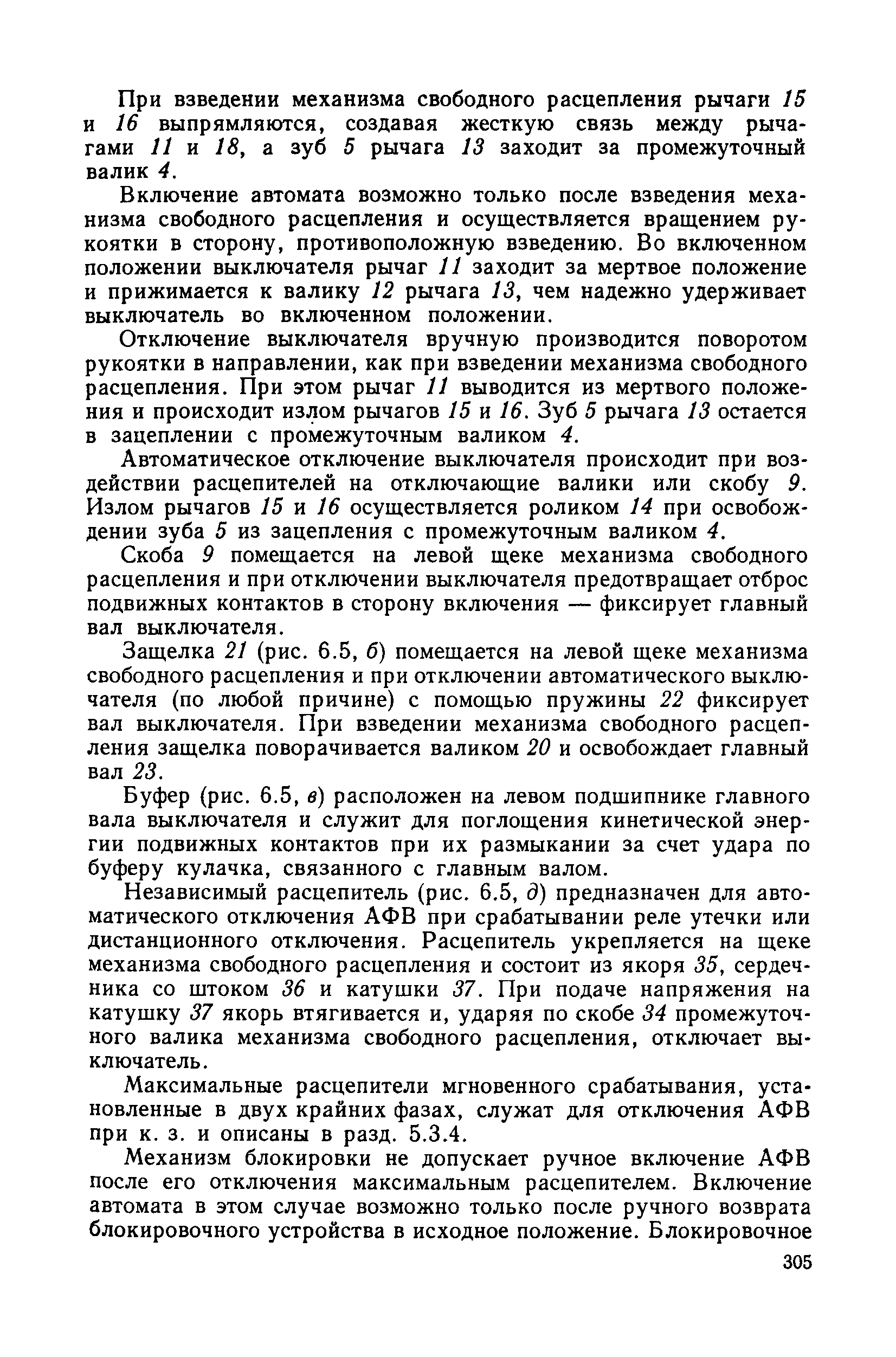 При взведении механизма свободного расцепления рычаги 15 и 16 выпрямляются, создавая жесткую связь между рычагами 11 и 18, а зуб 5 рычага 13 заходит за промежуточный валик 4.

Включение автомата возможно только после взведения механизма свободного расцепления и осуществляется вращением рукоятки в сторону, противоположную взведению. Во включенном положении выключателя рычаг 11 заходит за мертвое положение и прижимается к валику 12 рычага 13, чем надежно удерживает выключатель во включенном положении.

Отключение выключателя вручную производится поворотом рукоятки в направлении, как при взведении механизма свободного расцепления. При этом рычаг 11 выводится из мертвого положения и происходит излом рычагов 15 и 16. Зуб 5 рычага 13 остается в зацеплении с промежуточным валиком 4.

Автоматическое отключение выключателя происходит при воздействии расцепителей на отключающие валики или скобу 9. Излом рычагов 15 и 16 осуществляется роликом 14 при освобождении зуба 5 из зацепления с промежуточным валиком 4.

Скоба 9 помещается на левой щеке механизма свободного расцепления и при отключении выключателя предотвращает отброс подвижных контактов в сторону включения — фиксирует главный вал выключателя.

Защелка 21 (рис. 6.5, б) помещается на левой щеке механизма свободного расцепления и при отключении автоматического выключателя (по любой причине) с помощью пружины 22 фиксирует вал выключателя. При взведении механизма свободного расцепления защелка поворачивается валиком 20 и освобождает главный вал 23.

Буфер (рис. 6.5, в) расположен на левом подшипнике главного вала выключателя и служит для поглощения кинетической энергии подвижных контактов при их размыкании за счет удара по буферу кулачка, связанного с главным валом.

Независимый расцепитель (рис. 6.5, д) предназначен для автоматического отключения АФВ при срабатывании реле утечки или дистанционного отключения. Расцепитель укрепляется на щеке механизма свободного расцепления и состоит из якоря 35, сердечника со штоком 36 и катушки 37. При подаче напряжения на катушку 37 якорь втягивается и, ударяя по скобе 34 промежуточного валика механизма свободного расцепления, отключает выключатель.

Максимальные расцепители мгновенного срабатывания, установленные в двух крайних фазах, служат для отключения АФВ при к. з. и описаны в разд. 5.3.4.

Механизм блокировки не допускает ручное включение АФВ после его отключения максимальным расцепителем. Включение автомата в этом случае возможно только после ручного возврата блокировочного устройства в исходное положение. Блокировочное

305